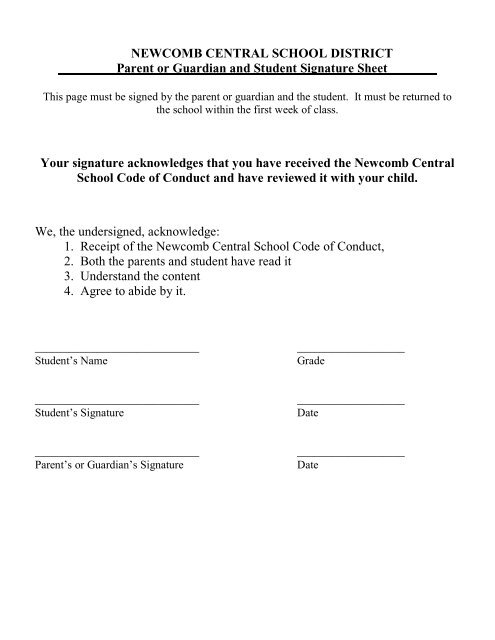 NEWCOMB CENTRAL SCHOOL DISTRICT
Parent or Guardian and Student Signature Sheet

This page must be signed by the parent or guardian and the student. It must be returned to the school within the first week of class.

Your signature acknowledges that you have received the Newcomb Central School Code of Conduct and have reviewed it with your child.

We, the undersigned, acknowledge:
1. Receipt of the Newcomb Central School Code of Conduct,
2. Both the parents and student have read it
3. Understand the content
4. Agree to abide by it.

Student's Name

Grade

Student's Signature

Date

Parent's or Guardian's Signature

Date